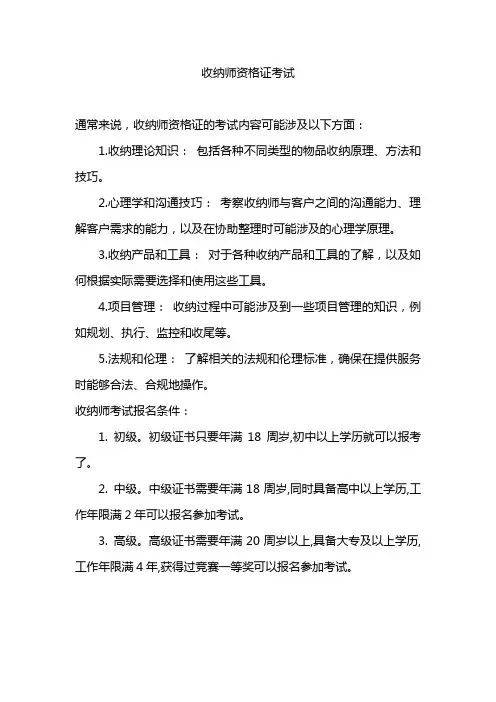 收纳师资格证考试

通常来说，收纳师资格证的考试内容可能涉及以下方面：

1.收纳理论知识： 包括各种不同类型的物品收纳原理、方法和技巧。

2.心理学和沟通技巧： 考察收纳师与客户之间的沟通能力、理解客户需求的能力，以及在协助整理时可能涉及的心理学原理。

3.收纳产品和工具： 对于各种收纳产品和工具的了解，以及如何根据实际需要选择和使用这些工具。

4.项目管理： 收纳过程中可能涉及到一些项目管理的知识，例如规划、执行、监控和收尾等。

5.法规和伦理： 了解相关的法规和伦理标准，确保在提供服务时能够合法、合规地操作。

收纳师考试报名条件：

1. 初级。初级证书只要年满 18 周岁,初中以上学历就可以报考了。

2. 中级。中级证书需要年满 18 周岁,同时具备高中以上学历,工作年限满 2 年可以报名参加考试。

3. 高级。高级证书需要年满 20 周岁以上,具备大专及以上学历,工作年限满 4 年,获得过竞赛一等奖可以报名参加考试。